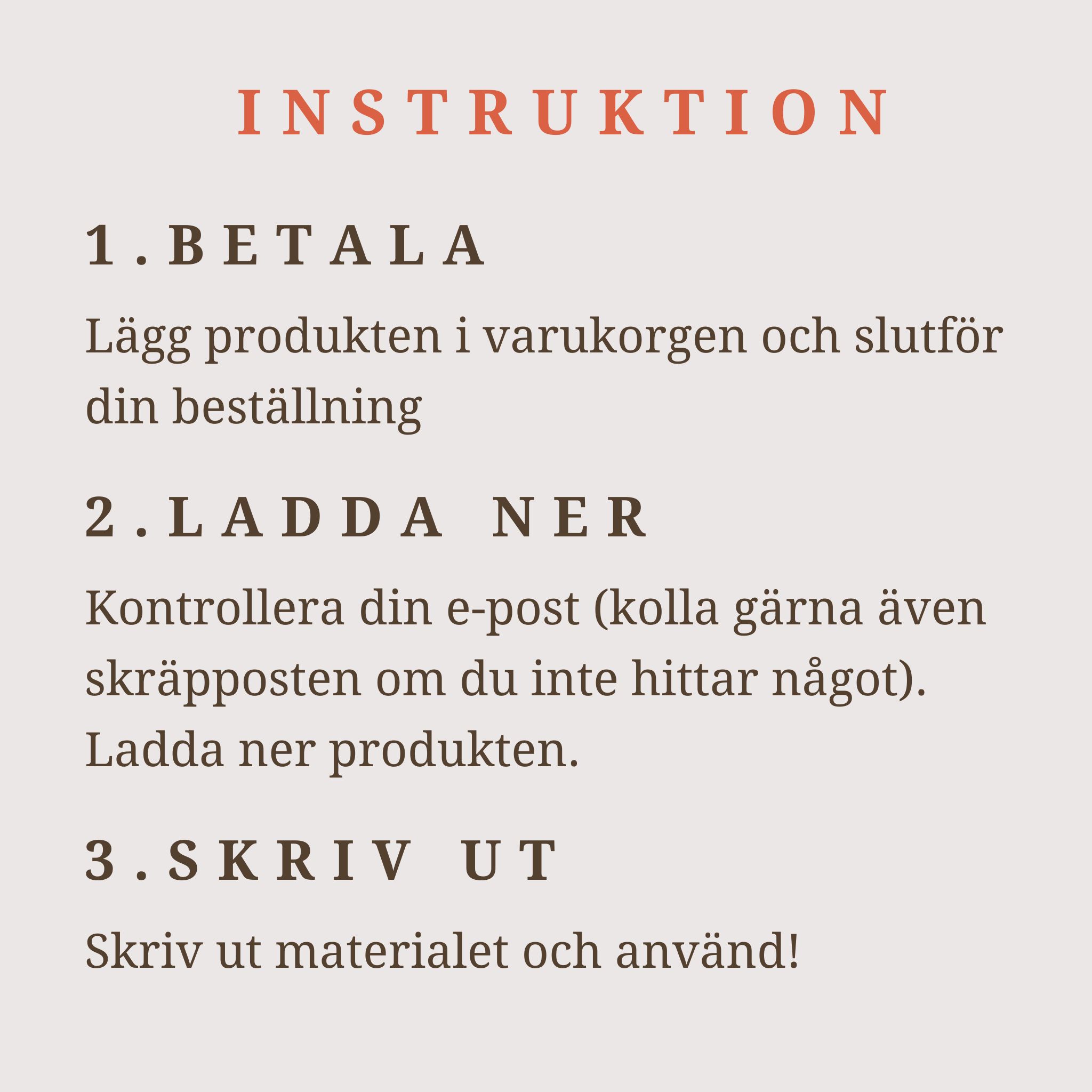 INSTRUKTION

1. BETALA

Lägg produkten i varukorgen och slutför din beställning

2. LADDA NER

Kontrollera din e-post (kolla gärna även skräpposten om du inte hittar något). Ladda ner produkten.

3. SKRIV UT

Skriv ut materialet och använd!